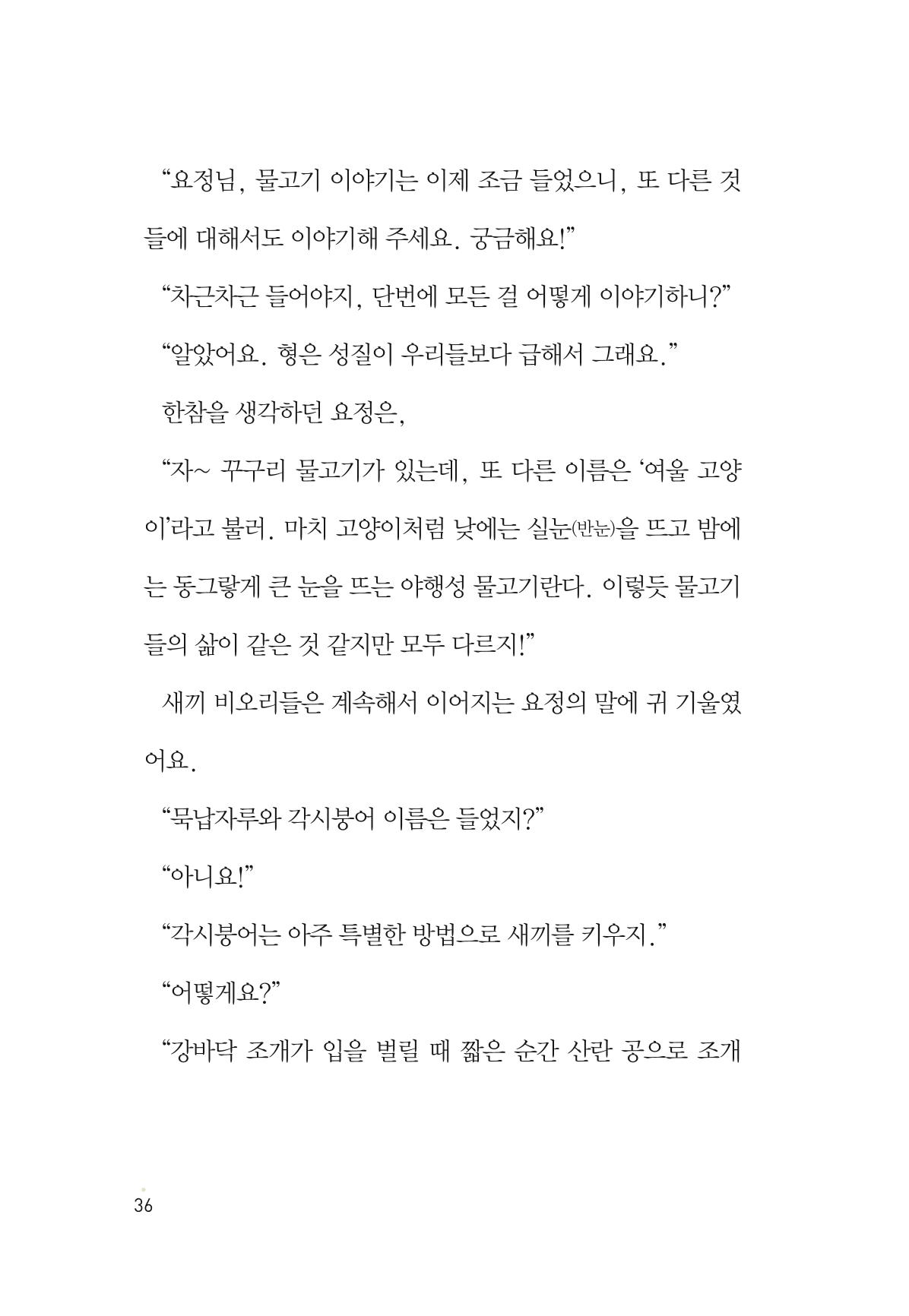 “요정님, 물고기 이야기는 이제 조금 들었으니, 또 다른 것들에 대해서도 이야기해 주세요. 궁금해요!”

“차근차근 들어야지, 단번에 모든 걸 어떻게 이야기하니?”

“알았어요. 형은 성질이 우리들보다 급해서 그래요.”

한참을 생각하던 요정은,

“자~ 꾸구리 물고기가 있는데, 또 다른 이름은 ‘여울 고양이’라고 불러. 마치 고양이처럼 낮에는 실눈(반눈)을 뜨고 밤에는 동그랗게 큰 눈을 뜨는 야행성 물고기란다. 이렇듯 물고기들의 삶이 같은 것 같지만 모두 다르지!”

새끼 비오리들은 계속해서 이어지는 요정의 말에 귀 기울였어요.

“묵납자루와 각시붕어 이름은 들었지?”

“아니요!”

“각시붕어는 아주 특별한 방법으로 새끼를 키우지.”

“어떻게요?”

“강바닥 조개가 입을 벌릴 때 짧은 순간 산란 공으로 조개

36